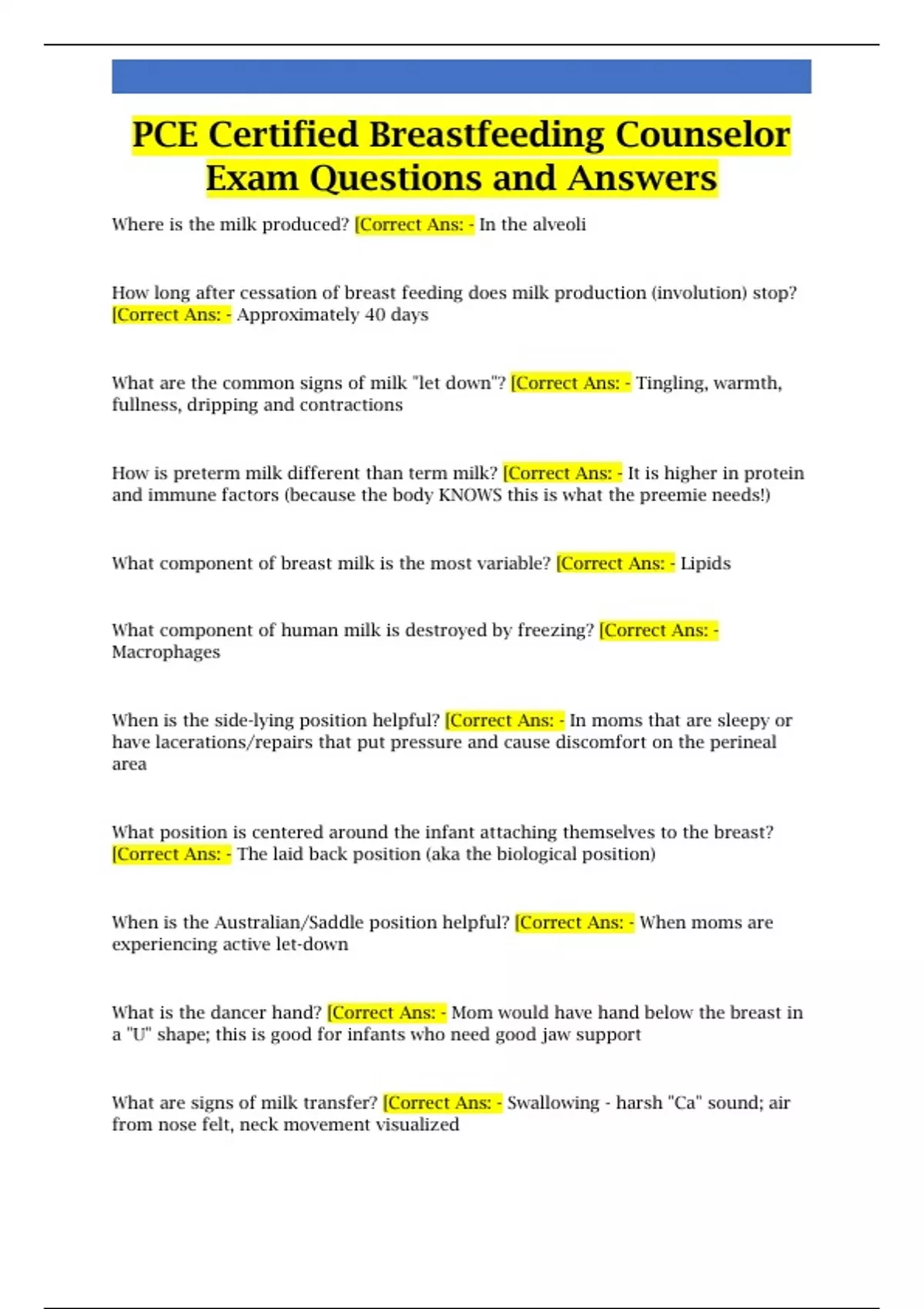 PCE Certified Breastfeeding Counselor Exam Questions and Answers

Where is the milk produced? [Correct Ans: - In the alveoli

How long after cessation of breast feeding does milk production (involution) stop? [Correct Ans: - Approximately 40 days

What are the common signs of milk "let down"? [Correct Ans: - Tingling, warmth, fullness, dripping and contractions

How is preterm milk different than term milk? [Correct Ans: - It is higher in protein and immune factors (because the body KNOWS this is what the preemie needs!)

What component of breast milk is the most variable? [Correct Ans: - Lipids

What component of human milk is destroyed by freezing? [Correct Ans: - Macrophages

When is the side-lying position helpful? [Correct Ans: - In moms that are sleepy or have lacerations/repairs that put pressure and cause discomfort on the perineal area

What position is centered around the infant attaching themselves to the breast? [Correct Ans: - The laid back position (aka the biological position)

When is the Australian/Saddle position helpful? [Correct Ans: - When moms are experiencing active let-down

What is the dancer hand? [Correct Ans: - Mom would have hand below the breast in a "U" shape; this is good for infants who need good jaw support

What are signs of milk transfer? [Correct Ans: - Swallowing - harsh "Ca" sound; air from nose felt, neck movement visualized